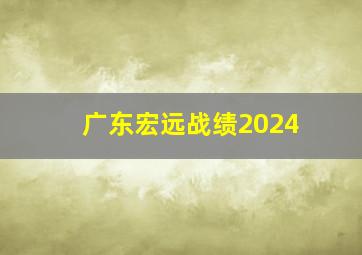 广东宏远战绩2024